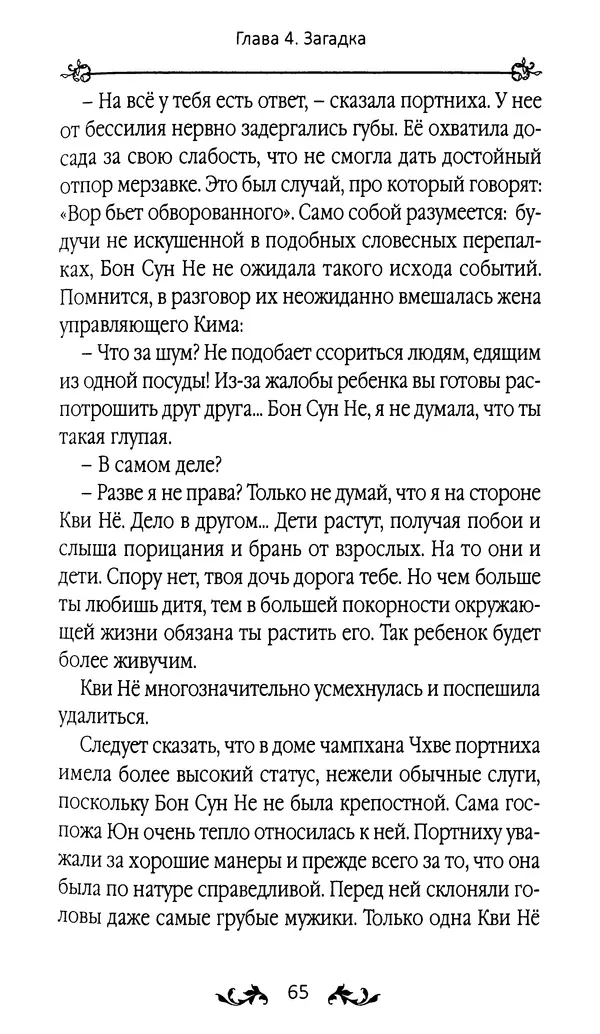 Глава 4. Загадка

– На всё у тебя есть ответ, – сказала портниха. У нее от бессилия нервно задергались губы. Её охватила досада за свою слабость, что не смогла дать достойный отпор мерзавке. Это был случай, про который говорят: «Вор бьет обворованного». Само собой разумеется: будучи не искушенной в подобных словесных перепалках, Бон Сун Не не ожидала такого исхода событий. Помнится, в разговор их неожиданно вмешалась жена управляющего Кима:

– Что за шум? Не подобает ссориться людям, едящим из одной посуды! Из-за жалобы ребенка вы готовы распотрошить друг друга... Бон Сун Не, я не думала, что ты такая глупая.

– В самом деле?

– Разве я не права? Только не думай, что я на стороне Кви Нё. Дело в другом... Дети растут, получая побои и слыша порицания и брань от взрослых. На то они и дети. Спору нет, твоя дочь дорога тебе. Но чем больше ты любишь дитя, тем в большей покорности окружающей жизни обязана ты растить его. Так ребенок будет более живучим.

Кви Нё многозначительно усмехнулась и поспешила удалиться.

Следует сказать, что в доме чампхана Чхве портниха имела более высокий статус, нежели обычные слуги, поскольку Бон Сун Не не была крепостной. Сама госпожа Юн очень тепло относилась к ней. Портниху уважали за хорошие манеры и прежде всего за то, что она была по натуре справедливой. Перед ней склоняли головы даже самые грубые мужики. Только одна Кви Нё

65